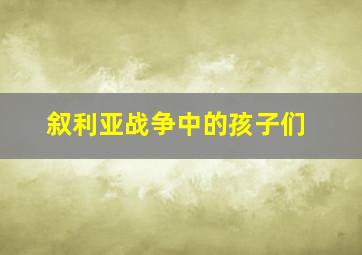 叙利亚战争中的孩子们